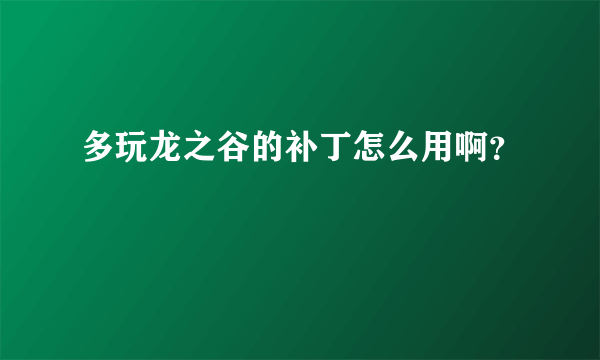 多玩龙之谷的补丁怎么用啊?